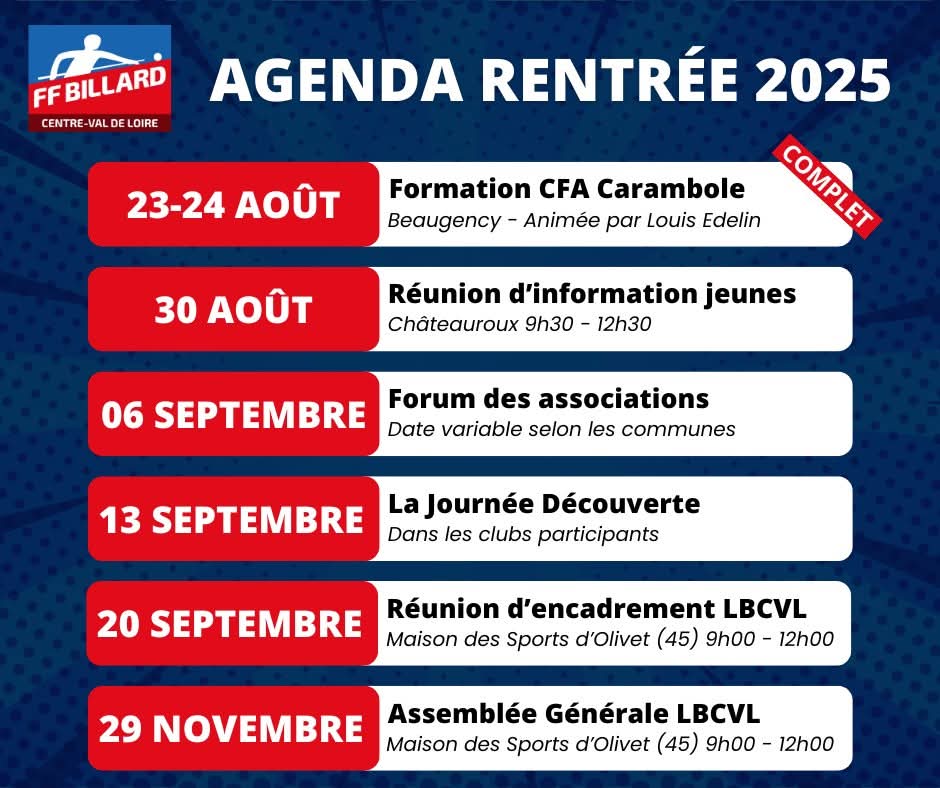 FF BILLARD
CENTRE-VAL DE LOIRE

AGENDA RENTRÉE 2025

23-24 AOÛT
Formation CFA Carambole
Beaugency - Animée par Louis Edelin
COMPLET

30 AOÛT
Réunion d'information jeunes
Châteauroux 9h30 - 12h30

06 SEPTEMBRE
Forum des associations
Date variable selon les communes

13 SEPTEMBRE
La Journée Découverte
Dans les clubs participants

20 SEPTEMBRE
Réunion d'encadrement LBCVL
Maison des Sports d'Olivet (45) 9h00 - 12h00

29 NOVEMBRE
Assemblée Générale LBCVL
Maison des Sports d'Olivet (45) 9h00 - 12h00